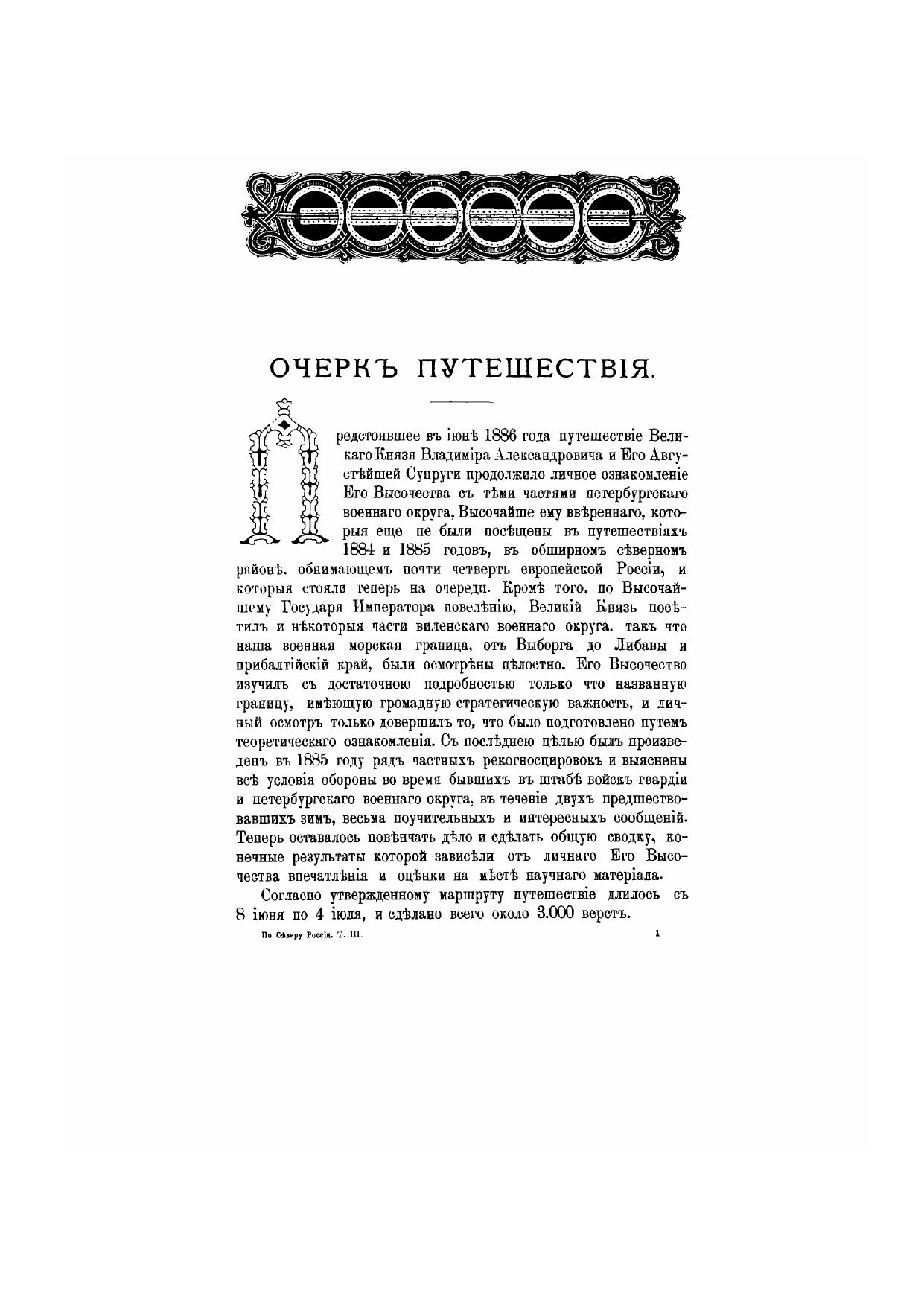 ОЧЕРКЪ ПУТЕШЕСТВІЯ.

Предстоявшее въ іюнѣ 1886 года путешествіе Великаго Князя Владиміра Александровича и Его Августѣйшей Супруги продолжило личное ознакомленіе Его Высочества съ тѣми частями петербургскаго военнаго округа, Высочайше ему ввѣреннаго, которыя еще не были посѣщены въ путешествіяхъ 1884 и 1885 годовъ, въ обширномъ сѣверномъ районѣ, обнимающемъ почти четверть европейской Россіи, и которыя стояли теперь на очереди. Кромѣ того, по Высочайшему Государя Императора повелѣнію, Великій Князь посѣтилъ и нѣкоторыя части виленскаго военнаго округа, такъ что наша военная морская граница, отъ Выборга до Либавы и прибалтійскій край, были осмотрѣны цѣлостно. Его Высочество изучилъ съ достаточною подробностью только что названную границу, имѣющую громадную стратегическую важность, и личный осмотръ только довершилъ то, что было подготовлено путемъ теоретическаго ознакомленія. Съ послѣднею цѣлью былъ произведенъ въ 1885 году рядъ частныхъ рекогносцировокъ и выяснены всѣ условія обороны во время бывшихъ въ штабѣ войскъ гвардіи и петербургскаго военнаго округа, въ теченіе двухъ предшествовавшихъ зимъ, весьма поучительныхъ и интересныхъ сообщеній. Теперь оставалось повѣнчать дѣло и сдѣлать общую сводку, конечные результаты которой зависѣли отъ личнаго Его Высочества впечатлѣнія и оцѣнки на мѣстѣ научнаго матеріала.

Согласно утвержденному маршруту путешествіе длилось съ 8 іюня по 4 іюля, и сдѣлано всего около 3.000 верстъ.

По Сѣверу Россіи. Т. III. 1